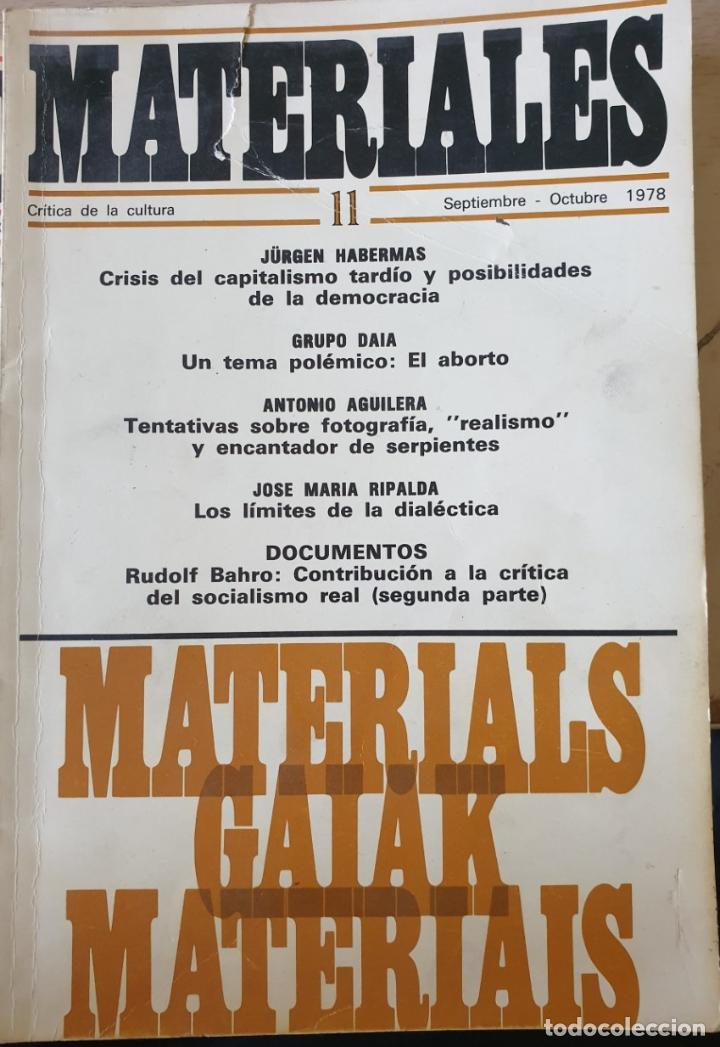 MATERIALES

Crítica de la cultura 11 Septiembre - Octubre 1978

JÜRGEN HABERMAS
Crisis del capitalismo tardío y posibilidades de la democracia

GRUPO DAIA
Un tema polémico: El aborto

ANTONIO AGUILERA
Tentativas sobre fotografía, "realismo" y encantador de serpientes

JOSE MARIA RIPALDA
Los límites de la dialéctica

DOCUMENTOS
Rudolf Bahro: Contribución a la crítica del socialismo real (segunda parte)

MATERIALS
GAIAK
MATERIAIS

todocoleccion